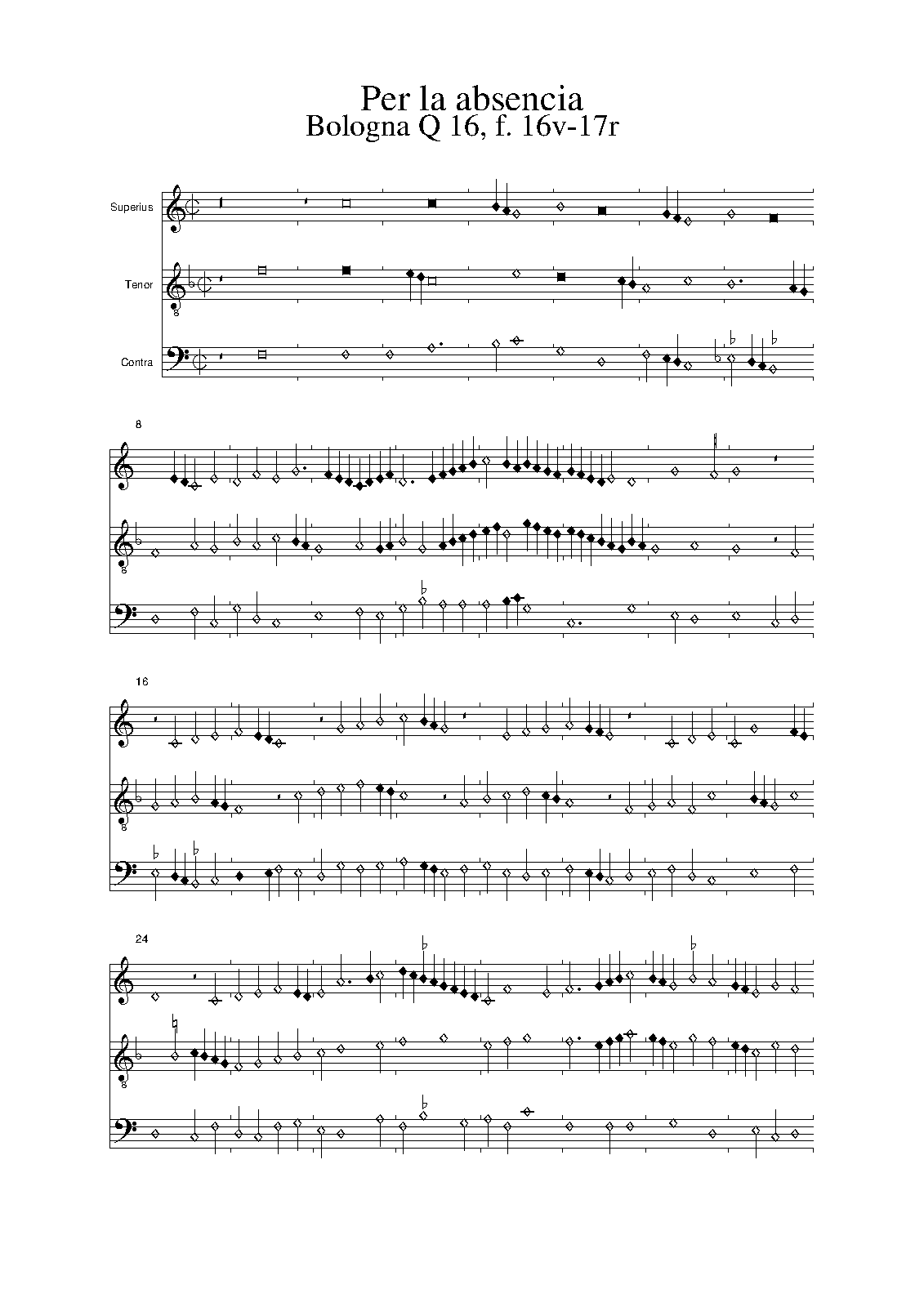 Per la absencia
Bologna Q 16, f. 16v-17r

Superius

Tenor

Contra

8

16

24